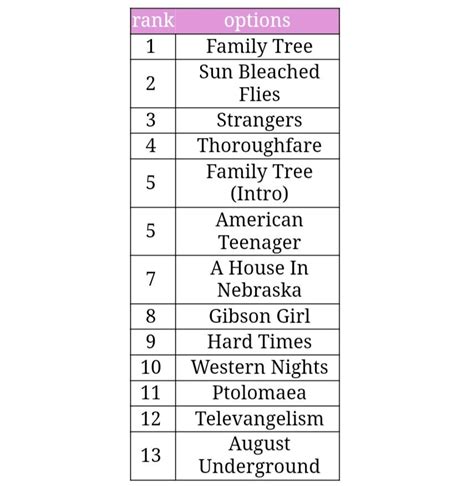 | rank | options |
|---|---|
| 1 | Family Tree |
| 2 | Sun Bleached Flies |
| 3 | Strangers |
| 4 | Thoroughfare |
| 5 | Family Tree (Intro) |
| 5 | American Teenager |
| 7 | A House In Nebraska |
| 8 | Gibson Girl |
| 9 | Hard Times |
| 10 | Western Nights |
| 11 | Ptolomaea |
| 12 | Televangelism |
| 13 | August Underground |